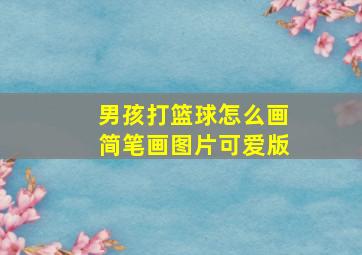 男孩打篮球怎么画
简笔画图片可爱版